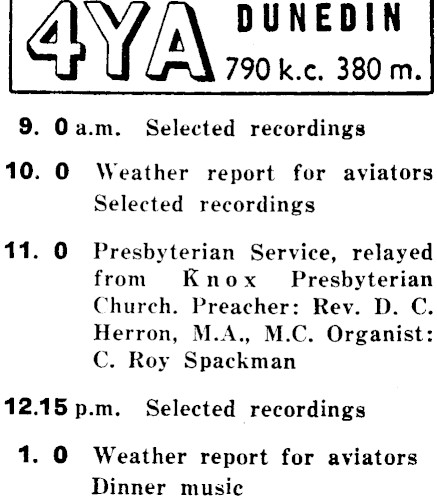 4YA DUNEDIN 790 k.c. 380 m.

9. 0 a.m. Selected recordings

10. 0 Weather report for aviators Selected recordings

11. 0 Presbyterian Service, relayed from Knox Presbyterian Church. Preacher: Rev. D. C. Herron, M.A., M.C. Organist: C. Roy Spackman

12.15 p.m. Selected recordings

1. 0 Weather report for aviators Dinner music